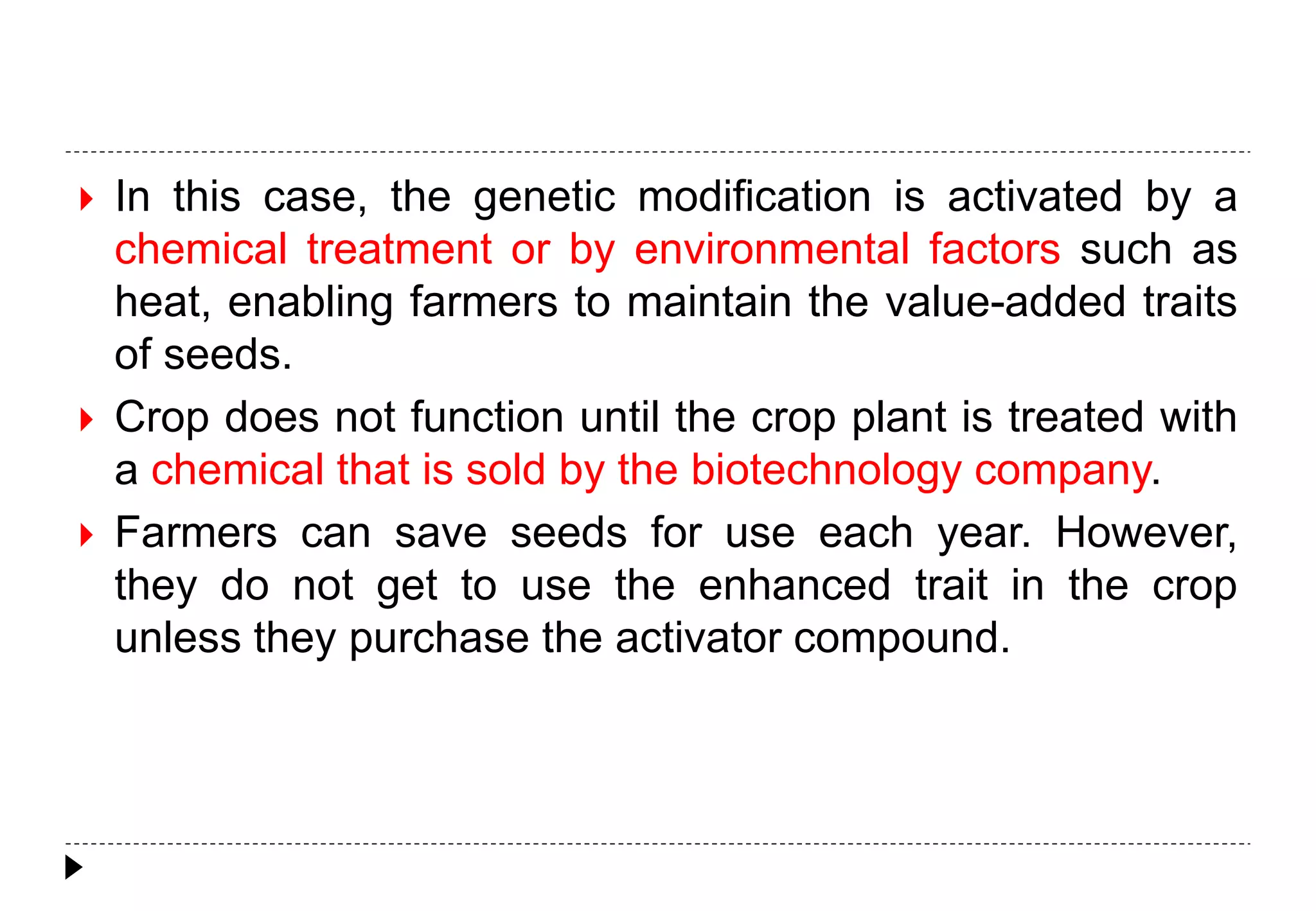 ▸ In this case, the genetic modification is activated by a chemical treatment or by environmental factors such as heat, enabling farmers to maintain the value-added traits of seeds.

▸ Crop does not function until the crop plant is treated with a chemical that is sold by the biotechnology company.

▸ Farmers can save seeds for use each year. However, they do not get to use the enhanced trait in the crop unless they purchase the activator compound.